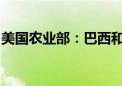 美国农业部：巴西和